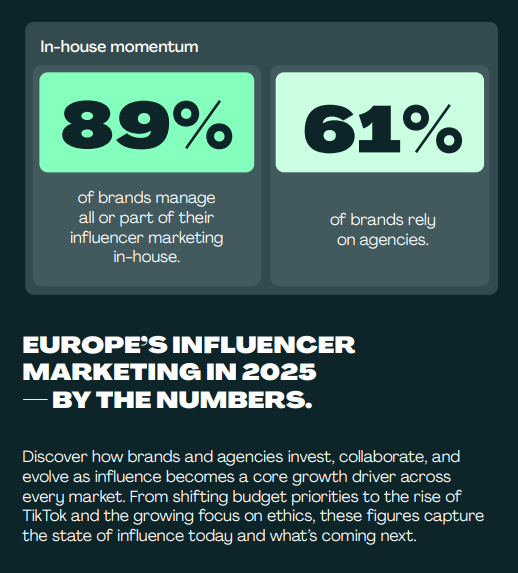 In-house momentum

89%

of brands manage all or part of their influencer marketing in-house.

61%

of brands rely on agencies.

EUROPE'S INFLUENCER
MARKETING IN 2025
— BY THE NUMBERS.

Discover how brands and agencies invest, collaborate, and evolve as influence becomes a core growth driver across every market. From shifting budget priorities to the rise of TikTok and the growing focus on ethics, these figures capture the state of influence today and what's coming next.